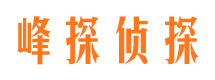 峰探侦探